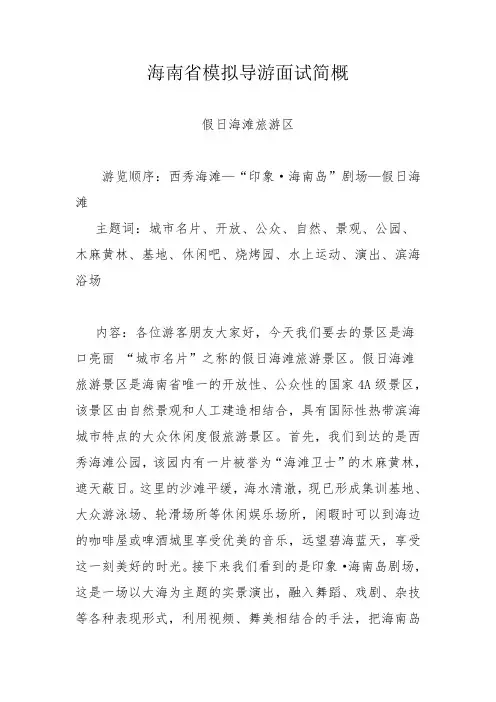 海南省模拟导游面试简概

假日海滩旅游区

游览顺序：西秀海滩—“印象·海南岛”剧场—假日海滩

主题词：城市名片、开放、公众、自然、景观、公园、木麻黄林、基地、休闲吧、烧烤园、水上运动、演出、滨海浴场

内容：各位游客朋友大家好，今天我们要去的景区是海口亮丽 “城市名片”之称的假日海滩旅游景区。假日海滩旅游景区是海南省唯一的开放性、公众性的国家4A级景区，该景区由自然景观和人工建造相结合，具有国际性热带滨海城市特点的大众休闲度假旅游景区。首先，我们到达的是西秀海滩公园，该园内有一片被誉为“海滩卫士”的木麻黄林，遮天蔽日。这里的沙滩平缓，海水清澈，现已形成集训基地、大众游泳场、轮滑场所等休闲娱乐场所，闲暇时可以到海边的咖啡屋或啤酒城里享受优美的音乐，远望碧海蓝天，享受这一刻美好的时光。接下来我们看到的是印象·海南岛剧场，这是一场以大海为主题的实景演出，融入舞蹈、戏剧、杂技等各种表现形式，利用视频、舞美相结合的手法，把海南岛